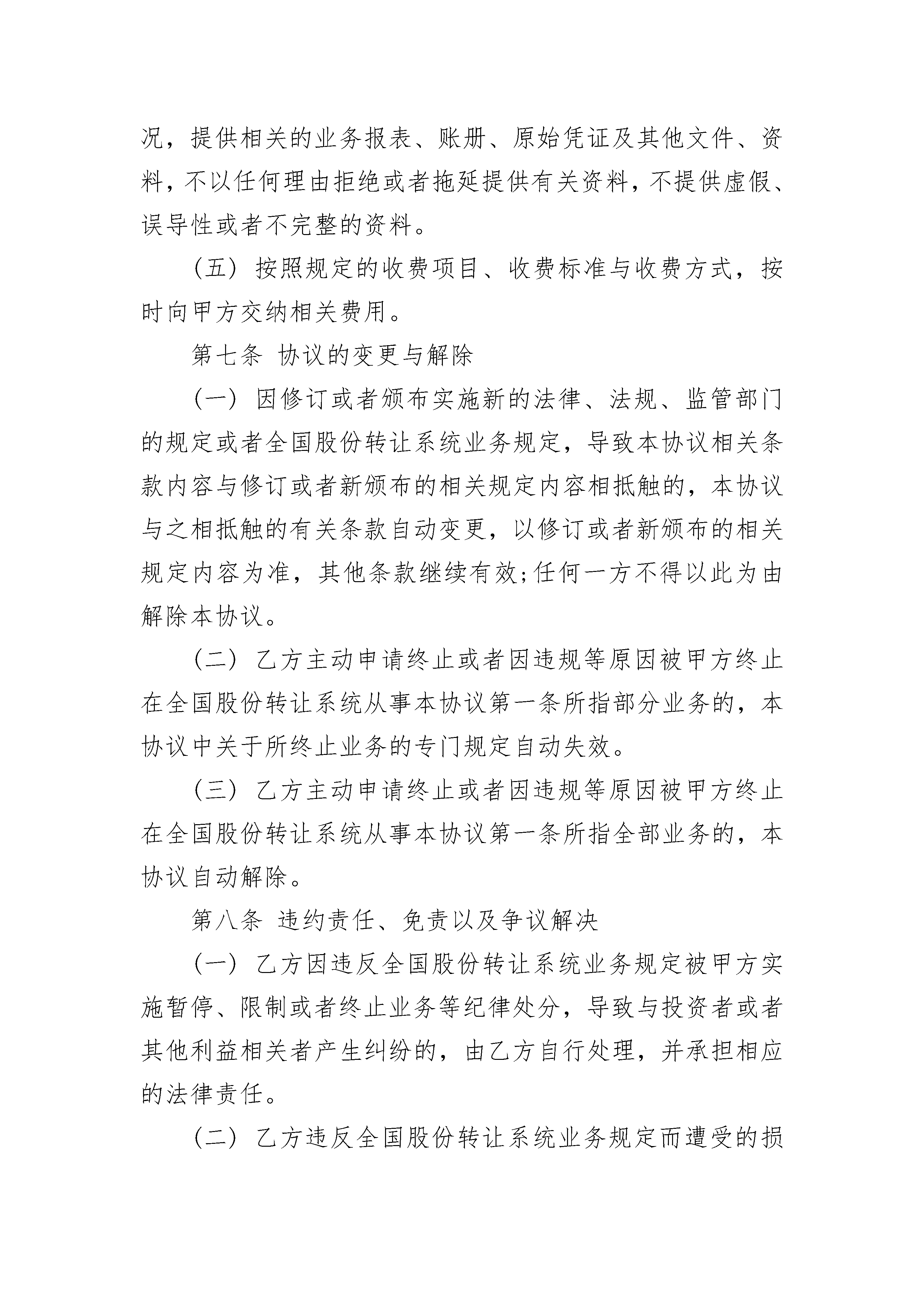 况，提供相关的业务报表、账册、原始凭证及其他文件、资料，不以任何理由拒绝或者拖延提供有关资料，不提供虚假、误导性或者不完整的资料。

（五）按照规定的收费项目、收费标准与收费方式，按时向甲方交纳相关费用。

第七条 协议的变更与解除

（一）因修订或者颁布实施新的法律、法规、监管部门的规定或者全国股份转让系统业务规定，导致本协议相关条款内容与修订或者新颁布的相关规定内容相抵触的，本协议与之相抵触的有关条款自动变更，以修订或者新颁布的相关规定内容为准，其他条款继续有效;任何一方不得以此为由解除本协议。

（二）乙方主动申请终止或者因违规等原因被甲方终止在全国股份转让系统从事本协议第一条所指部分业务的，本协议中关于所终止业务的专门规定自动失效。

（三）乙方主动申请终止或者因违规等原因被甲方终止在全国股份转让系统从事本协议第一条所指全部业务的，本协议自动解除。

第八条 违约责任、免责以及争议解决

（一）乙方因违反全国股份转让系统业务规定被甲方实施暂停、限制或者终止业务等纪律处分，导致与投资者或者其他利益相关者产生纠纷的，由乙方自行处理，并承担相应的法律责任。

（二）乙方违反全国股份转让系统业务规定而遭受的损